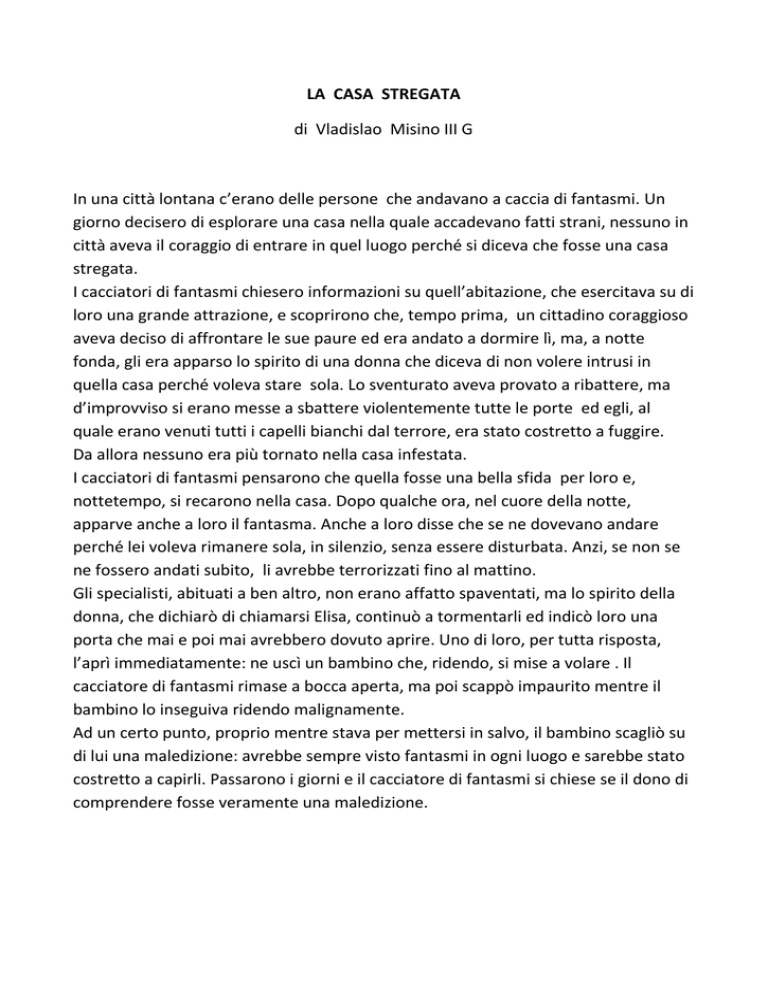 LA CASA STREGATA

di Vladislao Misino III G

In una città lontana c'erano delle persone che andavano a caccia di fantasmi. Un giorno decisero di esplorare una casa nella quale accadevano fatti strani, nessuno in città aveva il coraggio di entrare in quel luogo perché si diceva che fosse una casa stregata.
I cacciatori di fantasmi chiesero informazioni su quell'abitazione, che esercitava su di loro una grande attrazione, e scoprirono che, tempo prima, un cittadino coraggioso aveva deciso di affrontare le sue paure ed era andato a dormire lì, ma, a notte fonda, gli era apparso lo spirito di una donna che diceva di non volere intrusi in quella casa perché voleva stare sola. Lo sventurato aveva provato a ribattere, ma d'improvviso si erano messe a sbattere violentemente tutte le porte ed egli, al quale erano venuti tutti i capelli bianchi dal terrore, era stato costretto a fuggire.
Da allora nessuno era più tornato nella casa infestata.
I cacciatori di fantasmi pensarono che quella fosse una bella sfida per loro e, nottetempo, si recarono nella casa. Dopo qualche ora, nel cuore della notte, apparve anche a loro il fantasma. Anche a loro disse che se ne dovevano andare perché lei voleva rimanere sola, in silenzio, senza essere disturbata. Anzi, se non se ne fossero andati subito, li avrebbe terrorizzati fino al mattino.
Gli specialisti, abituati a ben altro, non erano affatto spaventati, ma lo spirito della donna, che dichiarò di chiamarsi Elisa, continuò a tormentarli ed indicò loro una porta che mai e poi mai avrebbero dovuto aprire. Uno di loro, per tutta risposta, l'aprì immediatamente: ne uscì un bambino che, ridendo, si mise a volare . Il cacciatore di fantasmi rimase a bocca aperta, ma poi scappò impaurito mentre il bambino lo inseguiva ridendo malignamente.
Ad un certo punto, proprio mentre stava per mettersi in salvo, il bambino scagliò su di lui una maledizione: avrebbe sempre visto fantasmi in ogni luogo e sarebbe stato costretto a capirli. Passarono i giorni e il cacciatore di fantasmi si chiese se il dono di comprendere fosse veramente una maledizione.